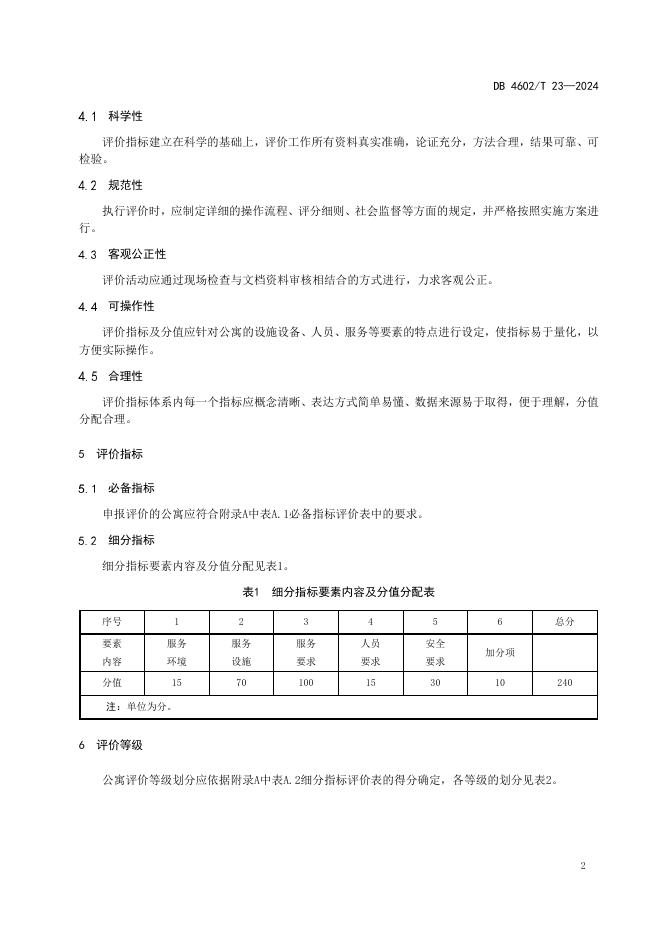 DB 4602/T 23—2024

4.1 科学性

评价指标建立在科学的基础上，评价工作所有资料真实准确，论证充分，方法合理，结果可靠、可检验。

4.2 规范性

执行评价时，应制定详细的操作流程、评分细则、社会监督等方面的规定，并严格按照实施方案进行。

4.3 客观公正性

评价活动应通过现场检查与文档资料审核相结合的方式进行，力求客观公正。

4.4 可操作性

评价指标及分值应针对公寓的设施设备、人员、服务等要素的特点进行设定，使指标易于量化，以方便实际操作。

4.5 合理性

评价指标体系内每一个指标应概念清晰、表达方式简单易懂、数据来源易于取得，便于理解，分值分配合理。

5 评价指标

5.1 必备指标

申报评价的公寓应符合附录A中表A.1必备指标评价表中的要求。

5.2 细分指标

细分指标要素内容及分值分配见表1。

表1 细分指标要素内容及分值分配表

| 序号 | 1 | 2 | 3 | 4 | 5 | 6 | 总分 |
|---|---|---|---|---|---|---|---|
| 要素内容 | 服务环境 | 服务设施 | 服务要求 | 人员要求 | 安全要求 | 加分项 | |
| 分值 | 15 | 70 | 100 | 15 | 30 | 10 | 240 |
| 注：单位为分。 | | | | | | | |

6 评价等级

公寓评价等级划分应依据附录A中表A.2细分指标评价表的得分确定，各等级的划分见表2。

2